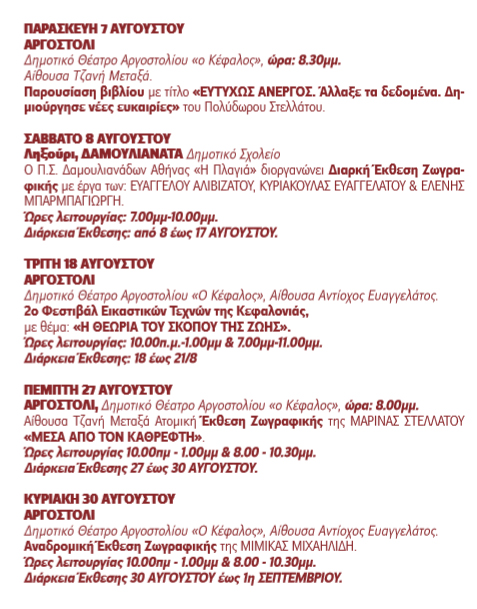 ΠΑΡΑΣΚΕΥΗ 7 ΑΥΓΟΥΣΤΟΥ
ΑΡΓΟΣΤΟΛΙ
Δημοτικό Θέατρο Αργοστολίου «ο Κέφαλος», ώρα: 8.30μμ.
Αίθουσα Τζανή Μεταξά.
Παρουσίαση βιβλίου με τίτλο «ΕΥΤΥΧΩΣ ΑΝΕΡΓΟΣ. Άλλαξε τα δεδομένα. Δημιούργησε νέες ευκαιρίες» του Πολύδωρου Στελλάτου.

ΣΑΒΒΑΤΟ 8 ΑΥΓΟΥΣΤΟΥ
Ληξούρι, ΔΑΜΟΥΛΙΑΝΑΤΑ Δημοτικό Σχολείο
Ο Π.Σ. Δαμουλιανάδων Αθήνας «Η Πλαγιά» διοργανώνει Διαρκή Έκθεση Ζωγραφικής με έργα των: ΕΥΑΓΓΕΛΟΥ ΑΛΙΒΙΖΑΤΟΥ, ΚΥΡΙΑΚΟΥΛΑΣ ΕΥΑΓΓΕΛΑΤΟΥ & ΕΛΕΝΗΣ ΜΠΑΡΜΠΑΓΙΩΡΓΗ.
Ώρες λειτουργίας: 7.00μμ-10.00μμ.
Διάρκεια Έκθεσης: από 8 έως 17 ΑΥΓΟΥΣΤΟΥ.

ΤΡΙΤΗ 18 ΑΥΓΟΥΣΤΟΥ
ΑΡΓΟΣΤΟΛΙ
Δημοτικό Θέατρο Αργοστολίου «Ο Κέφαλος», Αίθουσα Αντίοχος Ευαγγελάτος.
2ο Φεστιβάλ Εικαστικών Τεχνών της Κεφαλονιάς,
με θέμα: «Η ΘΕΩΡΙΑ ΤΟΥ ΣΚΟΠΟΥ ΤΗΣ ΖΩΗΣ».
Ώρες λειτουργίας: 10.00π.μ.-1.00μμ & 7.00μμ-11.00μμ.
Διάρκεια Έκθεσης: 18 έως 21/8

ΠΕΜΠΤΗ 27 ΑΥΓΟΥΣΤΟΥ
ΑΡΓΟΣΤΟΛΙ, Δημοτικό Θέατρο Αργοστολίου «ο Κέφαλος», ώρα: 8.00μμ.
Αίθουσα Τζανή Μεταξά Ατομική Έκθεση Ζωγραφικής της ΜΑΡΙΝΑΣ ΣΤΕΛΛΑΤΟΥ «ΜΕΣΑ ΑΠΟ ΤΟΝ ΚΑΘΡΕΦΤΗ».
Ώρες λειτουργίας 10.00πμ - 1.00μμ & 8.00 - 10.30μμ.
Διάρκεια Έκθεσης 27 έως 30 ΑΥΓΟΥΣΤΟΥ.

ΚΥΡΙΑΚΗ 30 ΑΥΓΟΥΣΤΟΥ
ΑΡΓΟΣΤΟΛΙ
Δημοτικό Θέατρο Αργοστολίου «Ο Κέφαλος», Αίθουσα Αντίοχος Ευαγγελάτος.
Αναδρομική Έκθεση Ζωγραφικής της ΜΙΜΙΚΑΣ ΜΙΧΑΗΛΙΔΗ.
Ώρες λειτουργίας 10.00πμ - 1.00μμ & 8.00 - 10.30μμ.
Διάρκεια Έκθεσης 30 ΑΥΓΟΥΣΤΟΥ έως 1η ΣΕΠΤΕΜΒΡΙΟΥ.